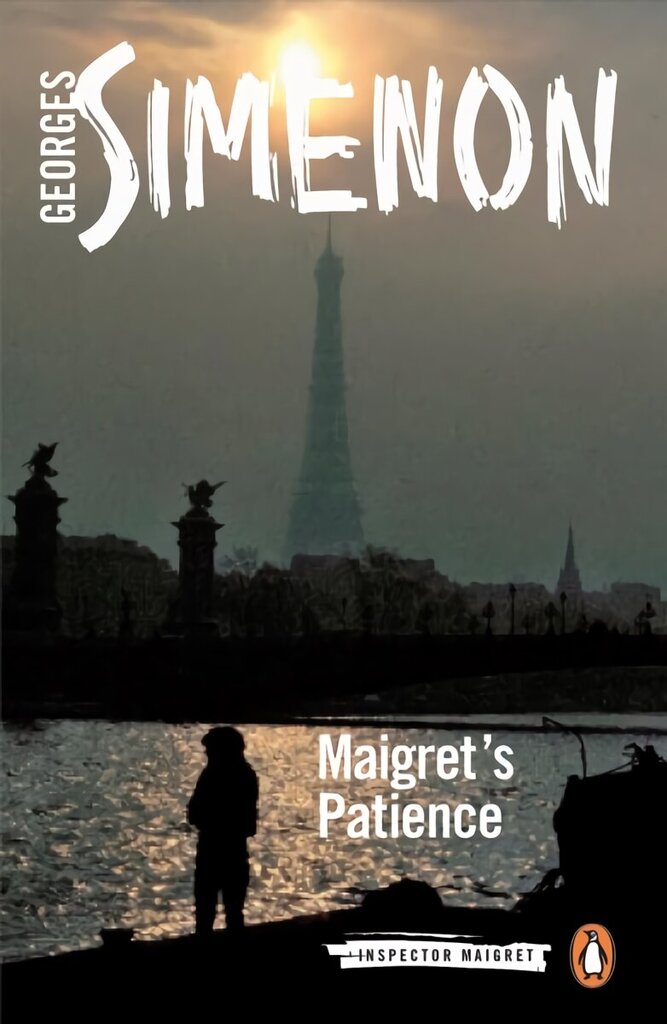 GEORGES SIMENON

Maigret's Patience

INSPECTOR MAIGRET